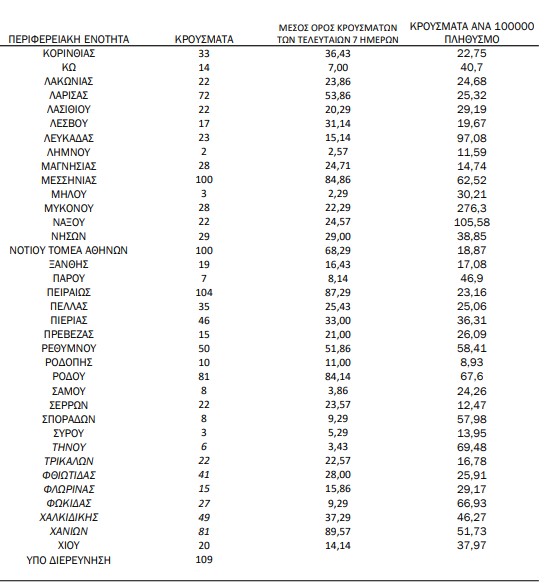 | ΠΕΡΙΦΕΡΕΙΑΚΗ ΕΝΟΤΗΤΑ | ΚΡΟΥΣΜΑΤΑ | ΜΕΣΟΣ ΟΡΟΣ ΚΡΟΥΣΜΑΤΩΝ ΤΩΝ ΤΕΛΕΥΤΑΙΩΝ 7 ΗΜΕΡΩΝ | ΚΡΟΥΣΜΑΤΑ ΑΝΑ 100000 ΠΛΗΘΥΣΜΟ |
|---|---|---|---|
| ΚΟΡΙΝΘΙΑΣ | 33 | 36,43 | 22,75 |
| ΚΩ | 14 | 7,00 | 40,7 |
| ΛΑΚΩΝΙΑΣ | 22 | 23,86 | 24,68 |
| ΛΑΡΙΣΑΣ | 72 | 53,86 | 25,32 |
| ΛΑΣΙΘΙΟΥ | 22 | 20,29 | 29,19 |
| ΛΕΣΒΟΥ | 17 | 31,14 | 19,67 |
| ΛΕΥΚΑΔΑΣ | 23 | 15,14 | 97,08 |
| ΛΗΜΝΟΥ | 2 | 2,57 | 11,59 |
| ΜΑΓΝΗΣΙΑΣ | 28 | 24,71 | 14,74 |
| ΜΕΣΣΗΝΙΑΣ | 100 | 84,86 | 62,52 |
| ΜΗΛΟΥ | 3 | 2,29 | 30,21 |
| ΜΥΚΟΝΟΥ | 28 | 22,29 | 276,3 |
| ΝΑΞΟΥ | 22 | 24,57 | 105,58 |
| ΝΗΣΩΝ | 29 | 29,00 | 38,85 |
| ΝΟΤΙΟΥ ΤΟΜΕΑ ΑΘΗΝΩΝ | 100 | 68,29 | 18,87 |
| ΞΑΝΘΗΣ | 19 | 16,43 | 17,08 |
| ΠΑΡΟΥ | 7 | 8,14 | 46,9 |
| ΠΕΙΡΑΙΩΣ | 104 | 87,29 | 23,16 |
| ΠΕΛΛΑΣ | 35 | 25,43 | 25,06 |
| ΠΙΕΡΙΑΣ | 46 | 33,00 | 36,31 |
| ΠΡΕΒΕΖΑΣ | 15 | 21,00 | 26,09 |
| ΡΕΘΥΜΝΟΥ | 50 | 51,86 | 58,41 |
| ΡΟΔΟΠΗΣ | 10 | 11,00 | 8,93 |
| ΡΟΔΟΥ | 81 | 84,14 | 67,6 |
| ΣΑΜΟΥ | 8 | 3,86 | 24,26 |
| ΣΕΡΡΩΝ | 22 | 23,57 | 12,47 |
| ΣΠΟΡΑΔΩΝ | 8 | 9,29 | 57,98 |
| ΣΥΡΟΥ | 3 | 5,29 | 13,95 |
| ΤΗΝΟΥ | 6 | 3,43 | 69,48 |
| ΤΡΙΚΑΛΩΝ | 22 | 22,57 | 16,78 |
| ΦΘΙΩΤΙΔΑΣ | 41 | 28,00 | 25,91 |
| ΦΛΩΡΙΝΑΣ | 15 | 15,86 | 29,17 |
| ΦΩΚΙΔΑΣ | 27 | 9,29 | 66,93 |
| ΧΑΛΚΙΔΙΚΗΣ | 49 | 37,29 | 46,27 |
| ΧΑΝΙΩΝ | 81 | 89,57 | 51,73 |
| ΧΙΟΥ | 20 | 14,14 | 37,97 |
| ΥΠΟ ΔΙΕΡΕΥΝΗΣΗ | 109 | | |